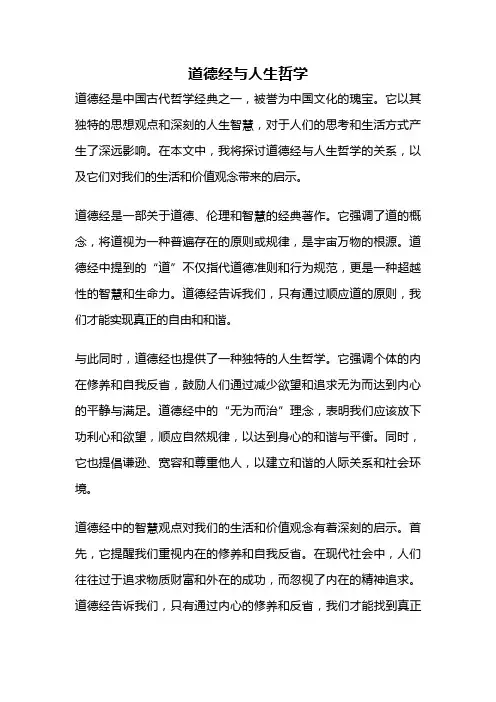 道德经与人生哲学

道德经是中国古代哲学经典之一，被誉为中国文化的瑰宝。它以其独特的思想观点和深刻的人生智慧，对于人们的思考和生活方式产生了深远影响。在本文中，我将探讨道德经与人生哲学的关系，以及它们对我们的生活和价值观念带来的启示。

道德经是一部关于道德、伦理和智慧的经典著作。它强调了道的概念，将道视为一种普遍存在的原则或规律，是宇宙万物的根源。道德经中提到的“道”不仅指代道德准则和行为规范，更是一种超越性的智慧和生命力。道德经告诉我们，只有通过顺应道的原则，我们才能实现真正的自由和和谐。

与此同时，道德经也提供了一种独特的人生哲学。它强调个体的内在修养和自我反省，鼓励人们通过减少欲望和追求无为而达到内心的平静与满足。道德经中的“无为而治”理念，表明我们应该放下功利心和欲望，顺应自然规律，以达到身心的和谐与平衡。同时，它也提倡谦逊、宽容和尊重他人，以建立和谐的人际关系和社会环境。

道德经中的智慧观点对我们的生活和价值观念有着深刻的启示。首先，它提醒我们重视内在的修养和自我反省。在现代社会中，人们往往过于追求物质财富和外在的成功，而忽视了内在的精神追求。道德经告诉我们，只有通过内心的修养和反省，我们才能找到真正